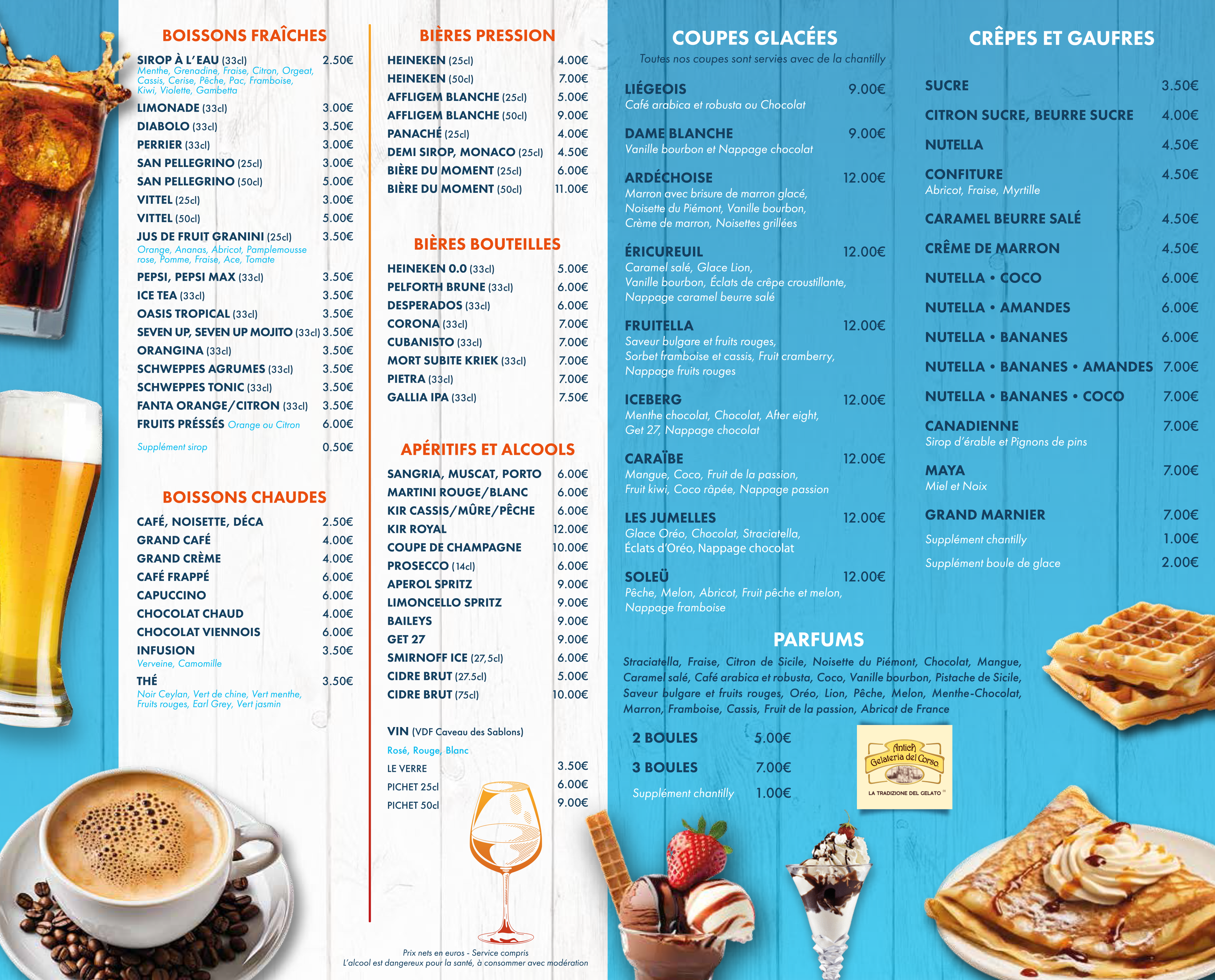 BOISSONS FRAÎCHES

SIROP À L'EAU (33cl) 2.50€
Menthe, Grenadine, Fraise, Citron, Orgeat, Cassis, Cerise, Pêche, Pac, Framboise, Kiwi, Violette, Gambetta
LIMONADE (33cl) 3.00€
DIABOLO (33cl) 3.50€
PERRIER (33cl) 3.00€
SAN PELLEGRINO (25cl) 3.00€
SAN PELLEGRINO (50cl) 5.00€
VITTEL (25cl) 3.00€
VITTEL (50cl) 5.00€
JUS DE FRUIT GRANINI (25cl) 3.50€
Orange, Ananas, Abricot, Pamplemousse rose, Pomme, Fraise, Ace, Tomate
PEPSI, PEPSI MAX (33cl) 3.50€
ICE TEA (33cl) 3.50€
OASIS TROPICAL (33cl) 3.50€
SEVEN UP, SEVEN UP MOJITO (33cl) 3.50€
ORANGINA (33cl) 3.50€
SCHWEPPES AGRUMES (33cl) 3.50€
SCHWEPPES TONIC (33cl) 3.50€
FANTA ORANGE/CITRON (33cl) 3.50€
FRUITS PRÉSSÉS Orange ou Citron 6.00€
Supplément sirop 0.50€

BOISSONS CHAUDES

CAFÉ, NOISETTE, DÉCA 2.50€
GRAND CAFÉ 4.00€
GRAND CRÈME 4.00€
CAFÉ FRAPPÉ 6.00€
CAPUCCINO 6.00€
CHOCOLAT CHAUD 4.00€
CHOCOLAT VIENNOIS 6.00€
INFUSION 3.50€
Verveine, Camomille
THÉ 3.50€
Noir Ceylan, Vert de chine, Vert menthe, Fruits rouges, Earl Grey, Vert jasmin

BIÈRES PRESSION

HEINEKEN (25cl) 4.00€
HEINEKEN (50cl) 7.00€
AFFLIGEM BLANCHE (25cl) 5.00€
AFFLIGEM BLANCHE (50cl) 9.00€
PANACHÉ (25cl) 4.00€
DEMI SIROP, MONACO (25cl) 4.50€
BIÈRE DU MOMENT (25cl) 6.00€
BIÈRE DU MOMENT (50cl) 11.00€

BIÈRES BOUTEILLES

HEINEKEN 0.0 (33cl) 5.00€
PELFORTH BRUNE (33cl) 6.00€
DESPERADOS (33cl) 6.00€
CORONA (33cl) 7.00€
CUBANISTO (33cl) 7.00€
MORT SUBITE KRIEK (33cl) 7.00€
PIETRA (33cl) 7.00€
GALLIA IPA (33cl) 7.50€

APÉRITIFS ET ALCOOLS

SANGRIA, MUSCAT, PORTO 6.00€
MARTINI ROUGE/BLANC 6.00€
KIR CASSIS/MÛRE/PÊCHE 6.00€
KIR ROYAL 12.00€
COUPE DE CHAMPAGNE 10.00€
PROSECCO (14cl) 6.00€
APEROL SPRITZ 9.00€
LIMONCELLO SPRITZ 9.00€
BAILEYS 9.00€
GET 27 9.00€
SMIRNOFF ICE (27,5cl) 6.00€
CIDRE BRUT (27.5cl) 5.00€
CIDRE BRUT (75cl) 10.00€

VIN (VDF Caveau des Sablons)
Rosé, Rouge, Blanc
LE VERRE 3.50€
PICHET 25cl 6.00€
PICHET 50cl 9.00€

Prix nets en euros - Service compris
L'alcool est dangereux pour la santé, à consommer avec modération

COUPES GLACÉES
Toutes nos coupes sont servies avec de la chantilly

LIÉGEOIS 9.00€
Café arabica et robusta ou Chocolat
DAME BLANCHE 9.00€
Vanille bourbon et Nappage chocolat
ARDÉCHOISE 12.00€
Marron avec brisure de marron glacé, Noisette du Piémont, Vanille bourbon, Crème de marron, Noisettes grillées
ÉRICUREUIL 12.00€
Caramel salé, Glace Lion, Vanille bourbon, Éclats de crêpe croustillante, Nappage caramel beurre salé
FRUITELLA 12.00€
Saveur bulgare et fruits rouges, Sorbet framboise et cassis, Fruit cramberry, Nappage fruits rouges
ICEBERG 12.00€
Menthe chocolat, Chocolat, After eight, Get 27, Nappage chocolat
CARAÏBE 12.00€
Mangue, Coco, Fruit de la passion, Fruit kiwi, Coco râpée, Nappage passion
LES JUMELLES 12.00€
Glace Oréo, Chocolat, Straciatella, Éclats d'Oréo, Nappage chocolat
SOLEÜ 12.00€
Pêche, Melon, Abricot, Fruit pêche et melon, Nappage framboise

PARFUMS
Straciatella, Fraise, Citron de Sicile, Noisette du Piémont, Chocolat, Mangue, Caramel salé, Café arabica et robusta, Coco, Vanille bourbon, Pistache de Sicile, Saveur bulgare et fruits rouges, Oréo, Lion, Pêche, Melon, Menthe-Chocolat, Marron, Framboise, Cassis, Fruit de la passion, Abricot de France

2 BOULES 5.00€
3 BOULES 7.00€
Supplément chantilly 1.00€

Antica Gelateria del Corso
LA TRADIZIONE DEL GELATO

CRÊPES ET GAUFRES

SUCRE 3.50€
CITRON SUCRE, BEURRE SUCRE 4.00€
NUTELLA 4.50€
CONFITURE 4.50€
Abricot, Fraise, Myrtille
CARAMEL BEURRE SALÉ 4.50€
CRÊME DE MARRON 4.50€
NUTELLA • COCO 6.00€
NUTELLA • AMANDES 6.00€
NUTELLA • BANANES 6.00€
NUTELLA • BANANES • AMANDES 7.00€
NUTELLA • BANANES • COCO 7.00€
CANADIENNE 7.00€
Sirop d'érable et Pignons de pins
MAYA 7.00€
Miel et Noix
GRAND MARNIER 7.00€
Supplément chantilly 1.00€
Supplément boule de glace 2.00€